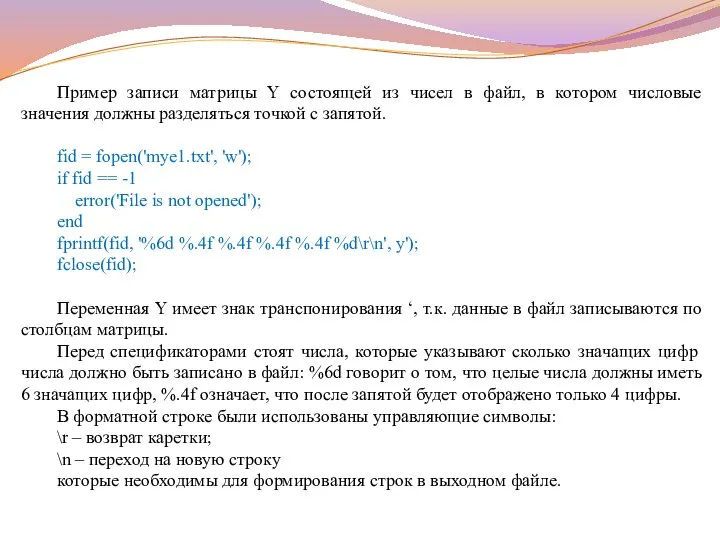 Пример записи матрицы Y состоящей из чисел в файл, в котором числовые значения должны разделяться точкой с запятой.

fid = fopen('mye1.txt', 'w');
if fid == -1
error('File is not opened');
end
fprintf(fid, '%6d %.4f %.4f %.4f %.4f %d\r\n', y');
fclose(fid);

Переменная Y имеет знак транспонирования ‘, т.к. данные в файл записываются по столбцам матрицы.

Перед спецификаторами стоят числа, которые указывают сколько значащих цифр числа должно быть записано в файл: %6d говорит о том, что целые числа должны иметь 6 значащих цифр, %.4f означает, что после запятой будет отображено только 4 цифры.

В форматной строке были использованы управляющие символы:
\r – возврат каретки;
\n – переход на новую строку
которые необходимы для формирования строк в выходном файле.